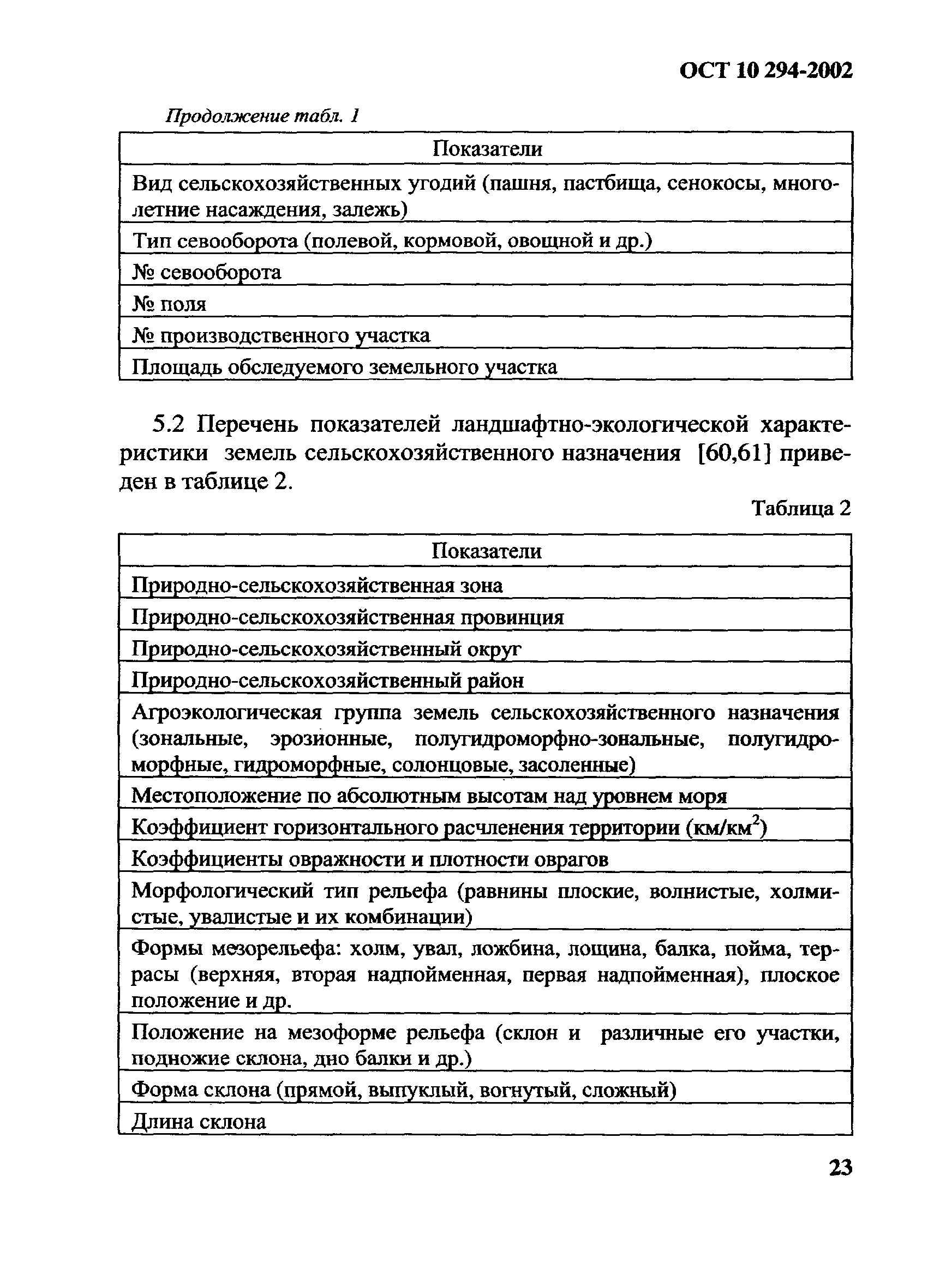 ОСТ 10 294-2002

Продолжение табл. 1

| Показатели |
|---|
| Вид сельскохозяйственных угодий (пашня, пастбища, сенокосы, многолетние насаждения, залежь) |
| Тип севооборота (полевой, кормовой, овощной и др.) |
| № севооборота |
| № поля |
| № производственного участка |
| Площадь обследуемого земельного участка |

5.2 Перечень показателей ландшафтно-экологической характеристики земель сельскохозяйственного назначения [60,61] приведен в таблице 2.

Таблица 2

| Показатели |
|---|
| Природно-сельскохозяйственная зона |
| Природно-сельскохозяйственная провинция |
| Природно-сельскохозяйственный округ |
| Природно-сельскохозяйственный район |
| Агроэкологическая группа земель сельскохозяйственного назначения (зональные, эрозионные, полугидроморфно-зональные, полугидроморфные, гидроморфные, солонцовые, засоленные) |
| Местоположение по абсолютным высотам над уровнем моря |
| Коэффициент горизонтального расчленения территории (км/км$^2$) |
| Коэффициенты овражности и плотности оврагов |
| Морфологический тип рельефа (равнины плоские, волнистые, холмистые, увалистые и их комбинации) |
| Формы мезорельефа: холм, увал, ложбина, лощина, балка, пойма, террасы (верхняя, вторая надпойменная, первая надпойменная), плоское положение и др. |
| Положение на мезоформе рельефа (склон и различные его участки, подножие склона, дно балки и др.) |
| Форма склона (прямой, выпуклый, вогнутый, сложный) |
| Длина склона |

23